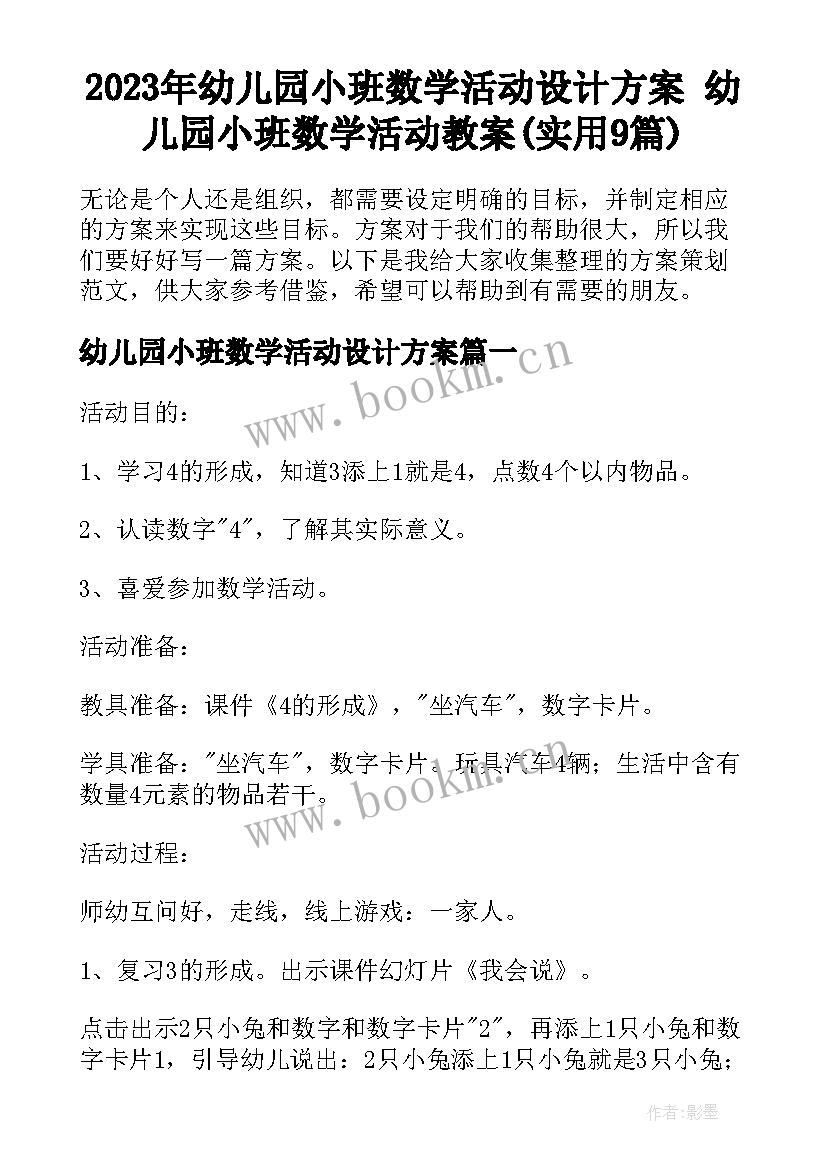 2023年幼儿园小班数学活动设计方案 幼儿园小班数学活动教案(实用9篇)

无论是个人还是组织，都需要设定明确的目标，并制定相应的方案来实现这些目标。方案对于我们的帮助很大，所以我们要好好写一篇方案。以下是我给大家收集整理的方案策划范文，供大家参考借鉴，希望可以帮助到有需要的朋友。

幼儿园小班数学活动设计方案篇一

www.bookm.cn

活动目的：

1、学习4的形成，知道3添上1就是4，点数4个以内物品。

2、认读数字"4"，了解其实际意义。

3、喜爱参加数学活动。

活动准备：

教具准备：课件《4的形成》，"坐汽车"，数字卡片。

学具准备："坐汽车"，数字卡片，玩具汽车4辆；生活中含有数量4元素的物品若干。

www.bookm.cn

活动过程：

师幼互问好，走线，线上游戏：一家人。

1、复习3的形成。出示课件幻灯片《我会说》。

点击出示2只小兔和数字和数字卡片"2"，再添上1只小兔和数字卡片1，引导幼儿说出：2只小兔添上1只小兔就是3只小兔；

作者:影墨